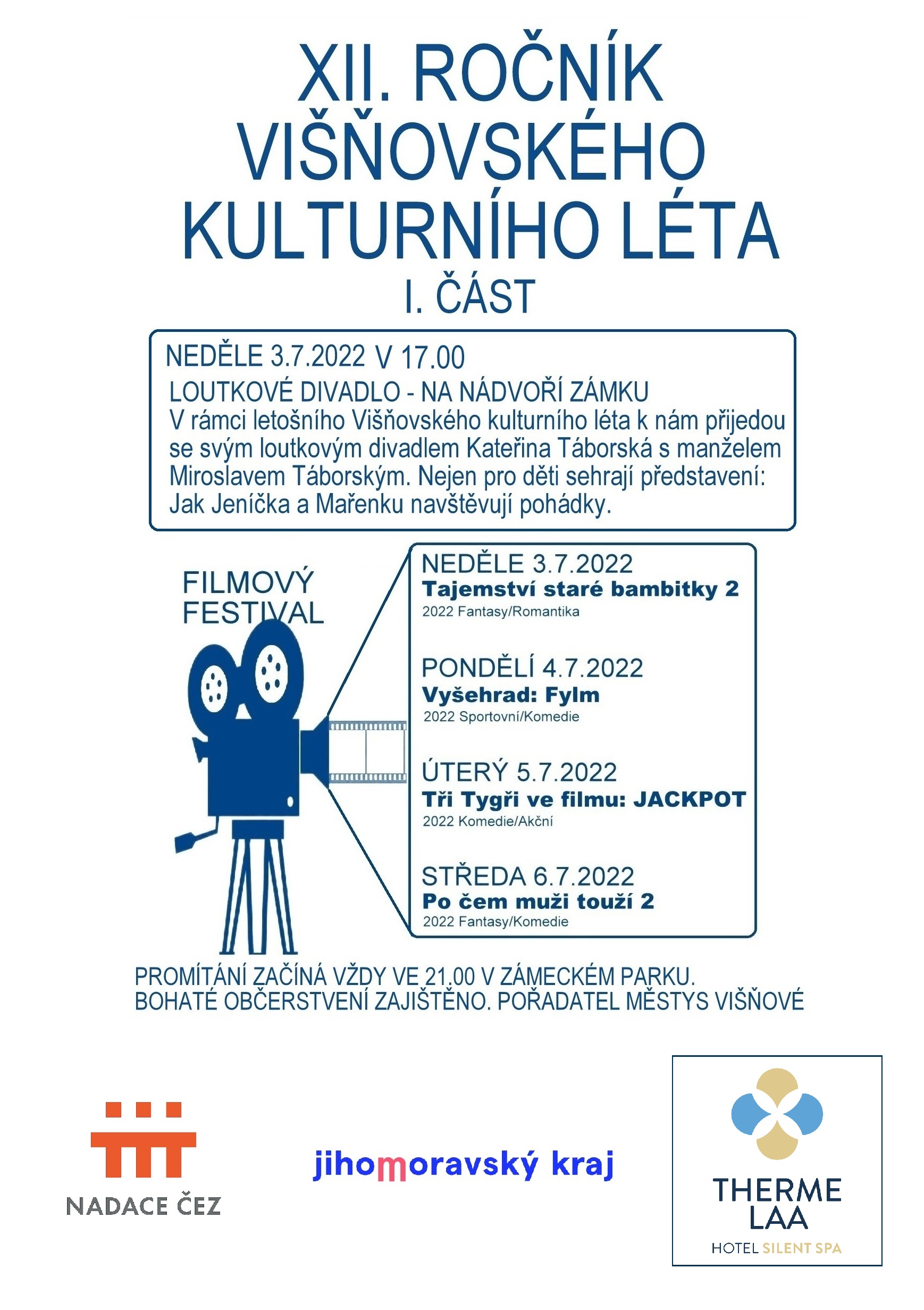 XII. ROČNÍK VIŠŇOVSKÉHO KULTURNÍHO LÉTA
I. ČÁST

NEDĚLE 3.7.2022 V 17.00
LOUTKOVÉ DIVADLO - NA NÁDVOŘÍ ZÁMKU
V rámci letošního Višňovského kulturního léta k nám přijedou se svým loutkovým divadlem Kateřina Táborská s manželem Miroslavem Táborským. Nejen pro děti sehrají představení: Jak Jeníčka a Mařenku navštěvují pohádky.

FILMOVÝ FESTIVAL

NEDĚLE 3.7.2022
Tajemství staré bambitky 2
2022 Fantasy/Romantika

PONDĚLÍ 4.7.2022
Vyšehrad: Fylm
2022 Sportovní/Komedie

ÚTERÝ 5.7.2022
Tři Tygři ve filmu: JACKPOT
2022 Komedie/Akční

STŘEDA 6.7.2022
Po čem muži touží 2
2022 Fantasy/Komedie

PROMÍTÁNÍ ZAČÍNÁ VŽDY VE 21.00 V ZÁMECKÉM PARKU.
BOHATÉ OBČERSTVENÍ ZAJIŠTĚNO. POŘADATEL MĚSTYS VIŠŇOVÉ

NADACE ČEZ

jihomoravský kraj

THERME LAA
HOTEL SILENT SPA